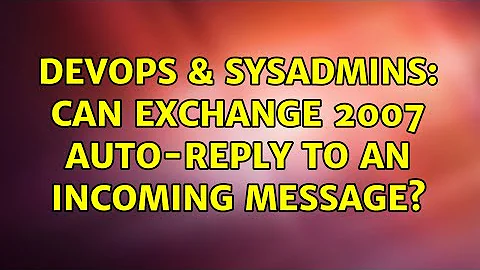 DEVOPS & SYSADMINS: CAN EXCHANGE 2007 AUTO-REPLY TO AN INCOMING MESSAGE?